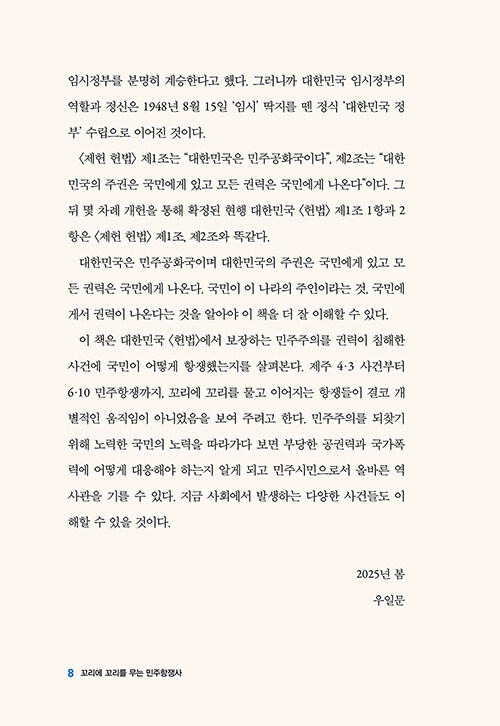 임시정부를 분명히 계승한다고 했다. 그러니까 대한민국 임시정부의 역할과 정신은 1948년 8월 15일 '임시' 딱지를 뗀 정식 '대한민국 정부' 수립으로 이어진 것이다.

〈제헌 헌법〉 제1조는 "대한민국은 민주공화국이다", 제2조는 "대한민국의 주권은 국민에게 있고 모든 권력은 국민에게 나온다"이다. 그 뒤 몇 차례 개헌을 통해 확정된 현행 대한민국 〈헌법〉 제1조 1항과 2항은 〈제헌 헌법〉 제1조, 제2조와 똑같다.

대한민국은 민주공화국이며 대한민국의 주권은 국민에게 있고 모든 권력은 국민에게 나온다. 국민이 이 나라의 주인이라는 것, 국민에게서 권력이 나온다는 것을 알아야 이 책을 더 잘 이해할 수 있다.

이 책은 대한민국 〈헌법〉에서 보장하는 민주주의를 권력이 침해한 사건에 국민이 어떻게 항쟁했는지를 살펴본다. 제주 4·3 사건부터 6·10 민주항쟁까지, 꼬리에 꼬리를 물고 이어지는 항쟁들이 결코 개별적인 움직임이 아니었음을 보여 주려고 한다. 민주주의를 되찾기 위해 노력한 국민의 노력을 따라가다 보면 부당한 공권력과 국가폭력에 어떻게 대응해야 하는지 알게 되고 민주시민으로서 올바른 역사관을 기를 수 있다. 지금 사회에서 발생하는 다양한 사건들도 이해할 수 있을 것이다.

2025년 봄
우일문

8 꼬리에 꼬리를 무는 민주항쟁사